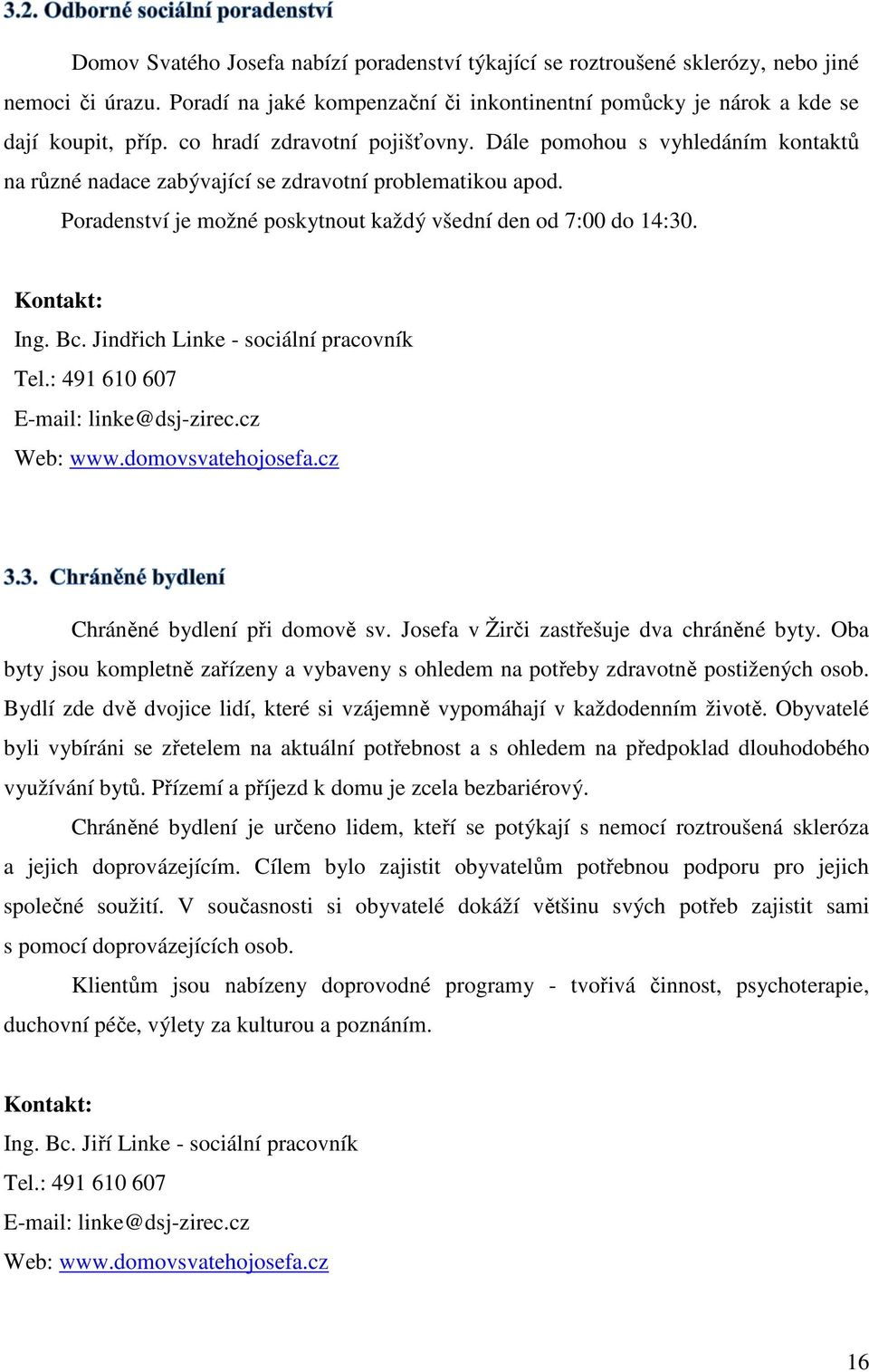 3.2. Odborné sociální poradenství

Domov Svatého Josefa nabízí poradenství týkající se roztroušené sklerózy, nebo jiné nemoci či úrazu. Poradí na jaké kompenzační či inkontinentní pomůcky je nárok a kde se dají koupit, příp. co hradí zdravotní pojišťovny. Dále pomohou s vyhledáním kontaktů na různé nadace zabývající se zdravotní problematikou apod.

Poradenství je možné poskytnout každý všední den od 7:00 do 14:30.

Kontakt:
Ing. Bc. Jindřich Linke - sociální pracovník
Tel.: 491 610 607
E-mail: linke@dsj-zirec.cz
Web: www.domovsvatehojosefa.cz

3.3. Chráněné bydlení

Chráněné bydlení při domově sv. Josefa v Žirči zastřešuje dva chráněné byty. Oba byty jsou kompletně zařízeny a vybaveny s ohledem na potřeby zdravotně postižených osob. Bydlí zde dvě dvojice lidí, které si vzájemně vypomáhají v každodenním životě. Obyvatelé byli vybíráni se zřetelem na aktuální potřebnost a s ohledem na předpoklad dlouhodobého využívání bytů. Přízemí a příjezd k domu je zcela bezbariérový.

Chráněné bydlení je určeno lidem, kteří se potýkají s nemocí roztroušená skleróza a jejich doprovázejícím. Cílem bylo zajistit obyvatelům potřebnou podporu pro jejich společné soužití. V současnosti si obyvatelé dokáží většinu svých potřeb zajistit sami s pomocí doprovázejících osob.

Klientům jsou nabízeny doprovodné programy - tvořivá činnost, psychoterapie, duchovní péče, výlety za kulturou a poznáním.

Kontakt:
Ing. Bc. Jiří Linke - sociální pracovník
Tel.: 491 610 607
E-mail: linke@dsj-zirec.cz
Web: www.domovsvatehojosefa.cz

16